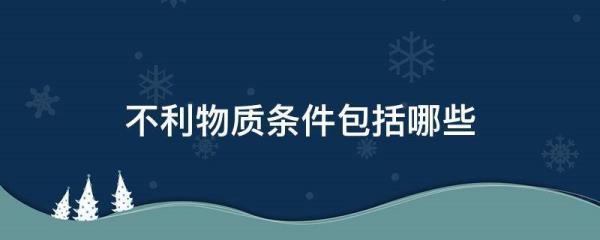 不利物质条件包括哪些